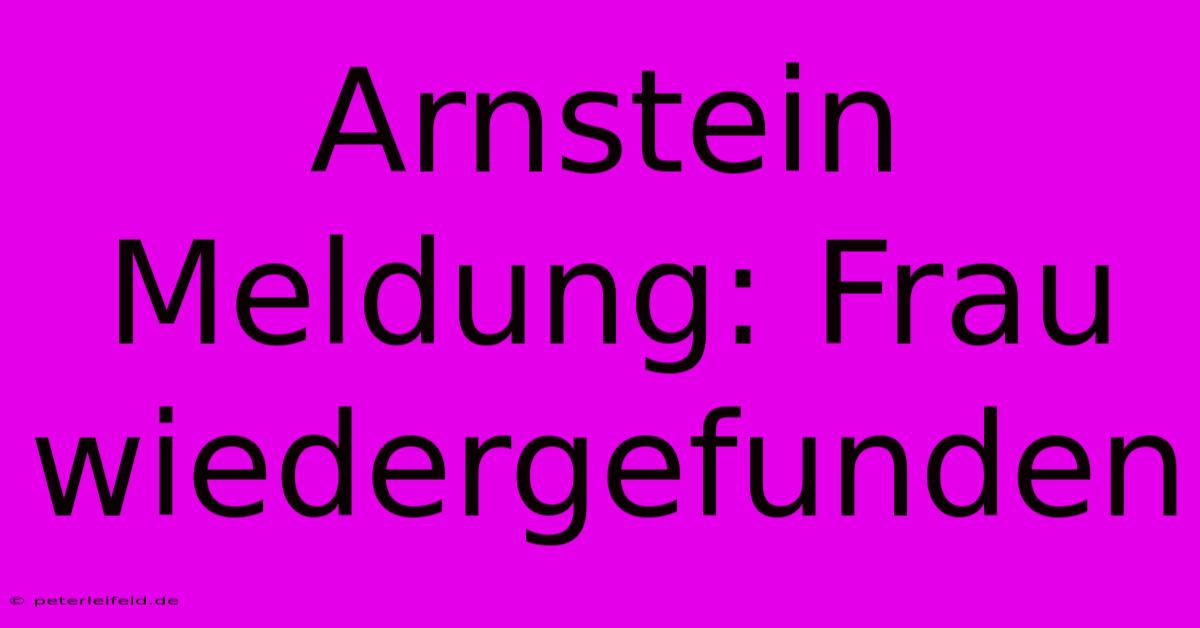 Arnstein Meldung: Frau wiedergefunden

© peterleifeld.de